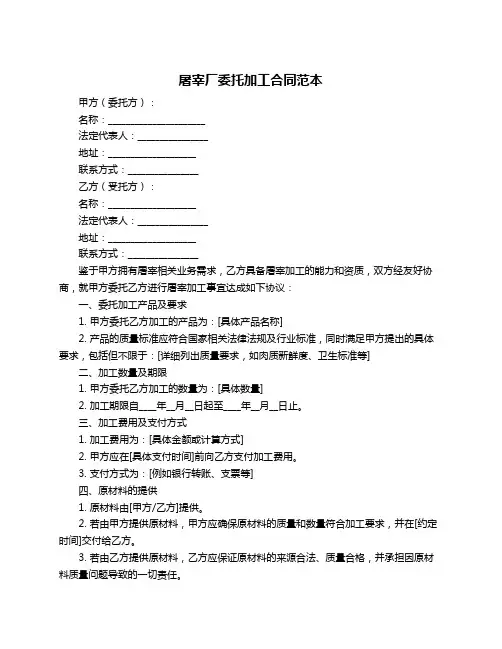 屠宰厂委托加工合同范本

甲方（委托方）：

名称：____________________

法定代表人：______________

地址：__________________

联系方式：______________

乙方（受托方）：

名称：__________________

法定代表人：______________

地址：__________________

联系方式：______________

鉴于甲方拥有屠宰相关业务需求，乙方具备屠宰加工的能力和资质，双方经友好协商，就甲方委托乙方进行屠宰加工事宜达成如下协议：

一、委托加工产品及要求

1. 甲方委托乙方加工的产品为：[具体产品名称]

2. 产品的质量标准应符合国家相关法律法规及行业标准，同时满足甲方提出的具体要求，包括但不限于：[详细列出质量要求，如肉质新鲜度、卫生标准等]

二、加工数量及期限

1. 甲方委托乙方加工的数量为：[具体数量]

2. 加工期限自____年__月__日起至____年__月__日止。

三、加工费用及支付方式

1. 加工费用为：[具体金额或计算方式]

2. 甲方应在[具体支付时间]前向乙方支付加工费用。

3. 支付方式为：[例如银行转账、支票等]

四、原材料的提供

1. 原材料由[甲方/乙方]提供。

2. 若由甲方提供原材料，甲方应确保原材料的质量和数量符合加工要求，并在[约定时间]交付给乙方。

3. 若由乙方提供原材料，乙方应保证原材料的来源合法、质量合格，并承担因原材料质量问题导致的一切责任。